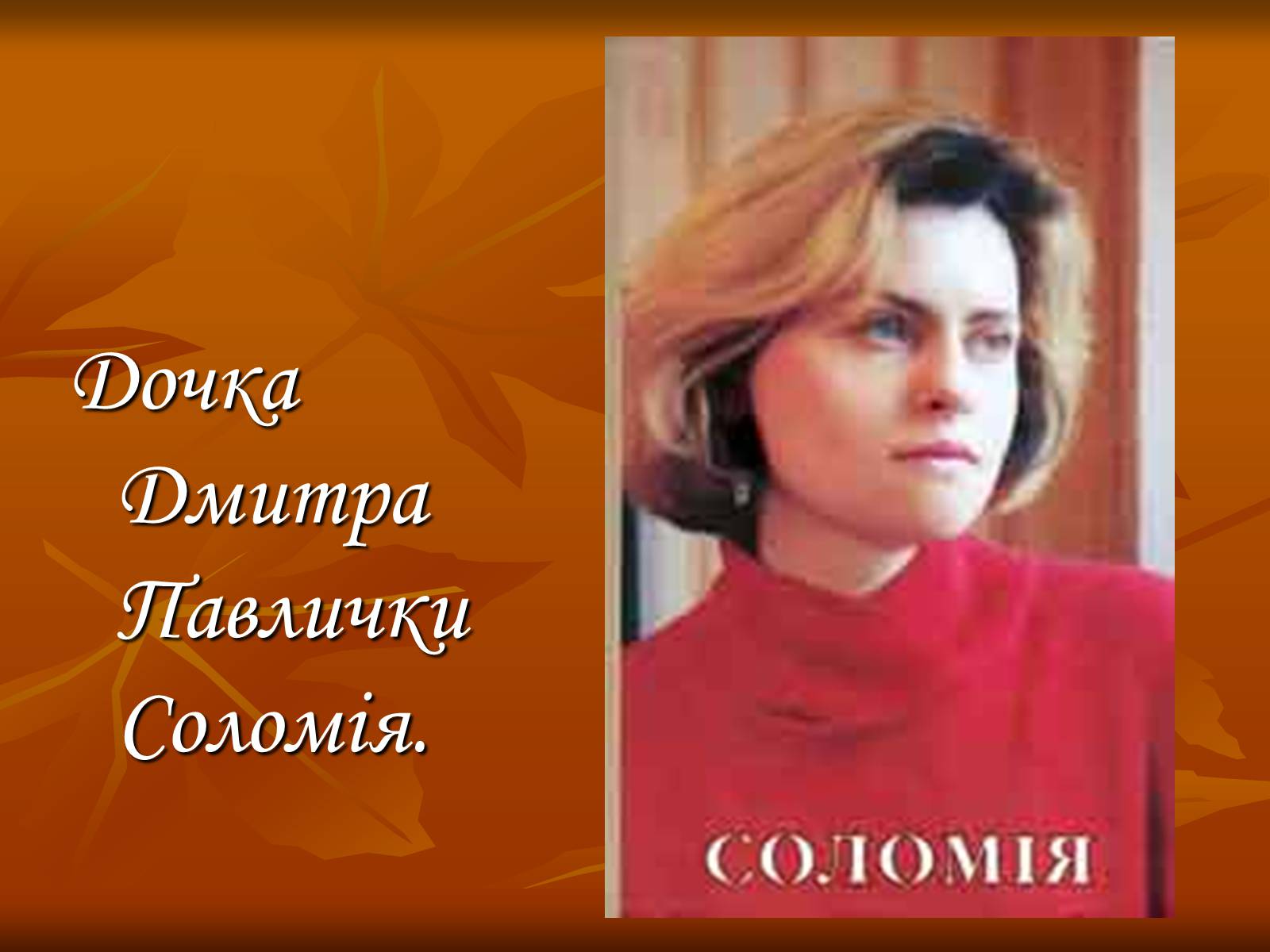 Дочка Дмитра Павлички Соломія.

СОЛОМІЯ